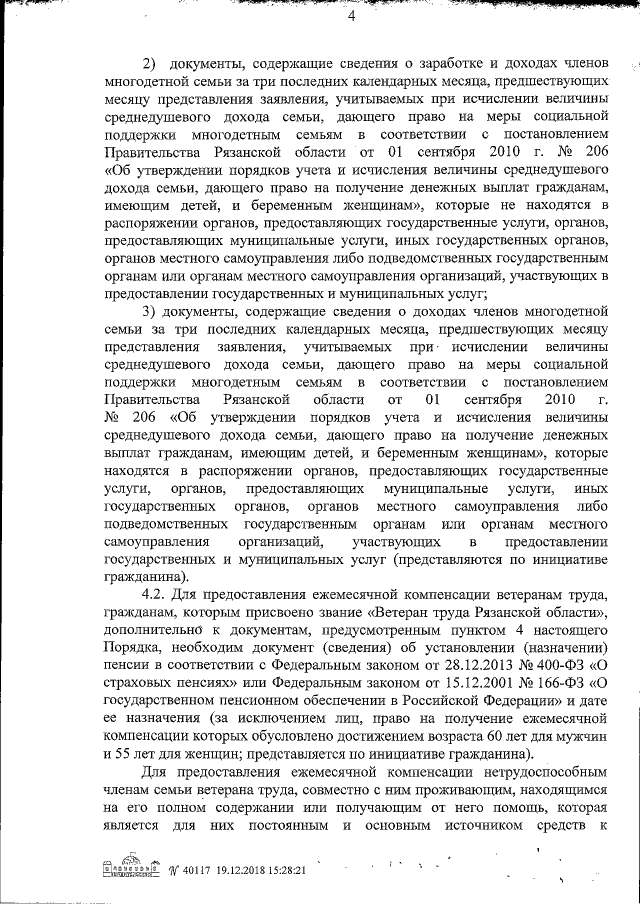 4

2) документы, содержащие сведения о заработке и доходах членов многодетной семьи за три последних календарных месяца, предшествующих месяцу представления заявления, учитываемых при исчислении величины среднедушевого дохода семьи, дающего право на меры социальной поддержки многодетным семьям в соответствии с постановлением Правительства Рязанской области от 01 сентября 2010 г. № 206 «Об утверждении порядков учета и исчисления величины среднедушевого дохода семьи, дающего право на получение денежных выплат гражданам, имеющим детей, и беременным женщинам», которые не находятся в распоряжении органов, предоставляющих государственные услуги, органов, предоставляющих муниципальные услуги, иных государственных органов, органов местного самоуправления либо подведомственных государственным органам или органам местного самоуправления организаций, участвующих в предоставлении государственных и муниципальных услуг;

3) документы, содержащие сведения о доходах членов многодетной семьи за три последних календарных месяца, предшествующих месяцу представления заявления, учитываемых при исчислении величины среднедушевого дохода семьи, дающего право на меры социальной поддержки многодетным семьям в соответствии с постановлением Правительства Рязанской области от 01 сентября 2010 г. № 206 «Об утверждении порядков учета и исчисления величины среднедушевого дохода семьи, дающего право на получение денежных выплат гражданам, имеющим детей, и беременным женщинам», которые находятся в распоряжении органов, предоставляющих государственные услуги, органов, предоставляющих муниципальные услуги, иных государственных органов, органов местного самоуправления либо подведомственных государственным органам или органам местного самоуправления организаций, участвующих в предоставлении государственных и муниципальных услуг (представляются по инициативе гражданина).

4.2. Для предоставления ежемесячной компенсации ветеранам труда, гражданам, которым присвоено звание «Ветеран труда Рязанской области», дополнительно к документам, предусмотренным пунктом 4 настоящего Порядка, необходим документ (сведения) об установлении (назначении) пенсии в соответствии с Федеральным законом от 28.12.2013 № 400-ФЗ «О страховых пенсиях» или Федеральным законом от 15.12.2001 № 166-ФЗ «О государственном пенсионном обеспечении в Российской Федерации» и дате ее назначения (за исключением лиц, право на получение ежемесячной компенсации которых обусловлено достижением возраста 60 лет для мужчин и 55 лет для женщин; представляется по инициативе гражданина).

Для предоставления ежемесячной компенсации нетрудоспособным членам семьи ветерана труда, совместно с ним проживающим, находящимся на его полном содержании или получающим от него помощь, которая является для них постоянным и основным источником средств к

№ 40117 19.12.2018 15:28:21